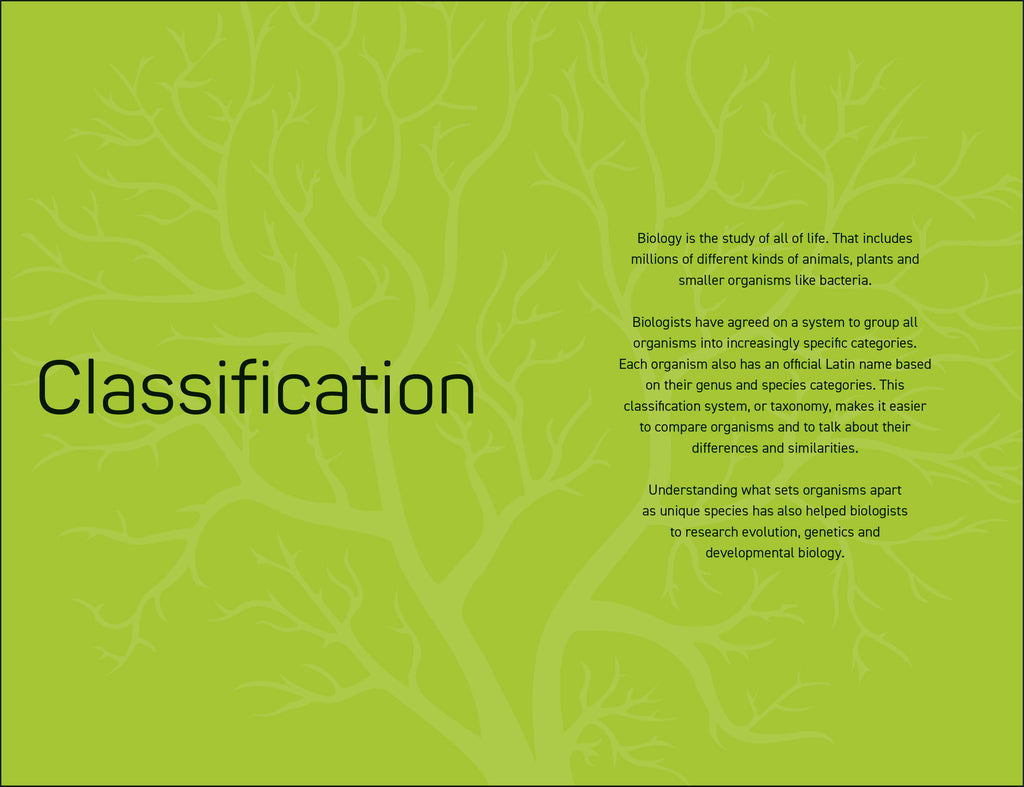 Classification

Biology is the study of all of life. That includes millions of different kinds of animals, plants and smaller organisms like bacteria.

Biologists have agreed on a system to group all organisms into increasingly specific categories. Each organism also has an official Latin name based on their genus and species categories. This classification system, or taxonomy, makes it easier to compare organisms and to talk about their differences and similarities.

Understanding what sets organisms apart as unique species has also helped biologists to research evolution, genetics and developmental biology.